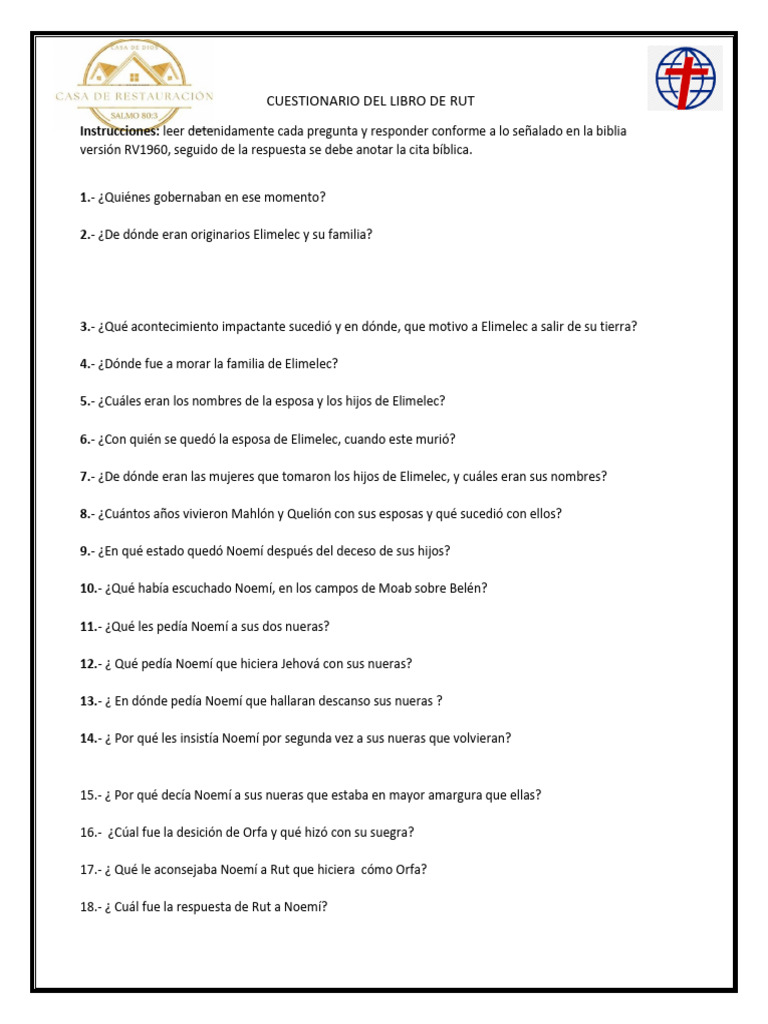 CASA DE DIOS
CASA DE RESTAURACIÓN
SALMO 80:3

CUESTIONARIO DEL LIBRO DE RUT

Instrucciones: leer detenidamente cada pregunta y responder conforme a lo señalado en la biblia versión RV1960, seguido de la respuesta se debe anotar la cita bíblica.

1.- ¿Quiénes gobernaban en ese momento?

2.- ¿De dónde eran originarios Elimelec y su familia?

3.- ¿Qué acontecimiento impactante sucedió y en dónde, que motivo a Elimelec a salir de su tierra?

4.- ¿Dónde fue a morar la familia de Elimelec?

5.- ¿Cuáles eran los nombres de la esposa y los hijos de Elimelec?

6.- ¿Con quién se quedó la esposa de Elimelec, cuando este murió?

7.- ¿De dónde eran las mujeres que tomaron los hijos de Elimelec, y cuáles eran sus nombres?

8.- ¿Cuántos años vivieron Mahlón y Quelión con sus esposas y qué sucedió con ellos?

9.- ¿En qué estado quedó Noemí después del deceso de sus hijos?

10.- ¿Qué había escuchado Noemí, en los campos de Moab sobre Belén?

11.- ¿Qué les pedía Noemí a sus dos nueras?

12.- ¿ Qué pedía Noemí que hiciera Jehová con sus nueras?

13.- ¿ En dónde pedía Noemí que hallaran descanso sus nueras ?

14.- ¿ Por qué les insistía Noemí por segunda vez a sus nueras que volvieran?

15.- ¿ Por qué decía Noemí a sus nueras que estaba en mayor amargura que ellas?

16.- ¿Cúal fue la desición de Orfa y qué hizó con su suegra?

17.- ¿ Qué le aconsejaba Noemí a Rut que hiciera cómo Orfa?

18.- ¿ Cuál fue la respuesta de Rut a Noemí?